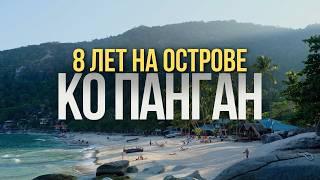 8 ЛЕТ НА ОСТРОВЕ
КО ПАНГАН